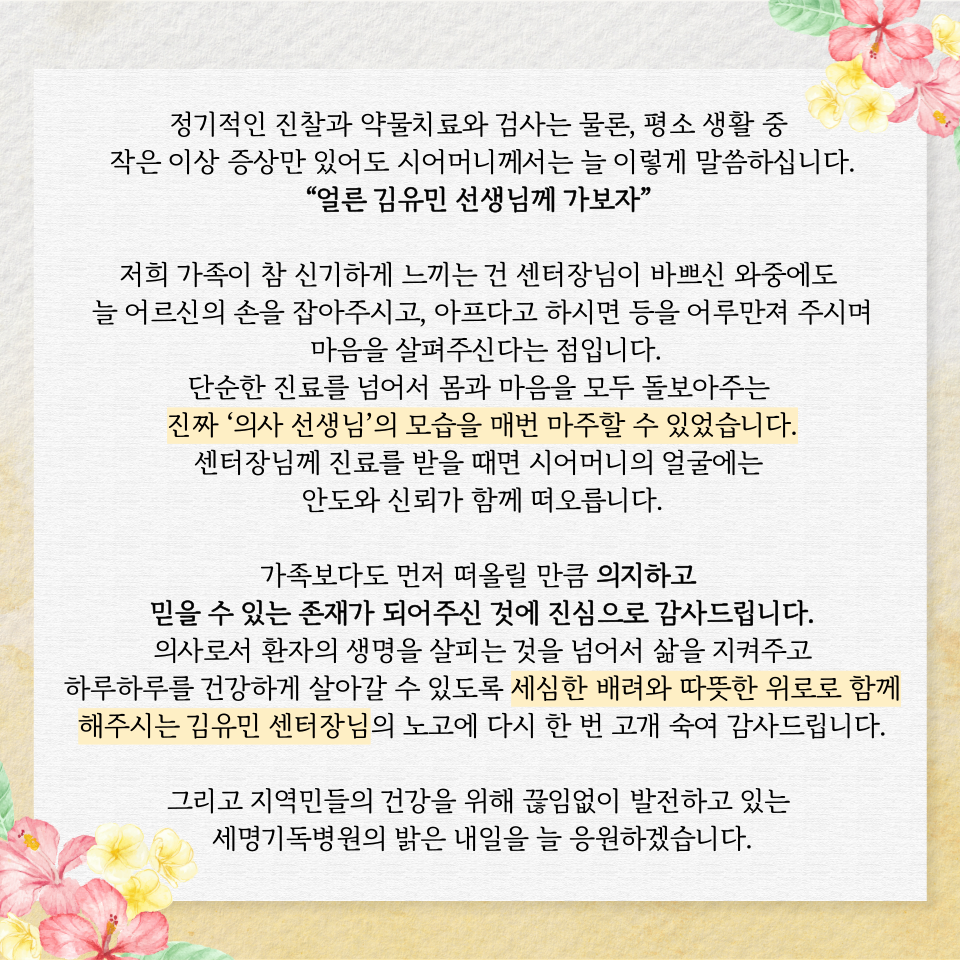 정기적인 진찰과 약물치료와 검사는 물론, 평소 생활 중 작은 이상 증상만 있어도 시어머니께서는 늘 이렇게 말씀하십니다.
“얼른 김유민 선생님께 가보자”

저희 가족이 참 신기하게 느끼는 건 센터장님이 바쁘신 와중에도 늘 어르신의 손을 잡아주시고, 아프다고 하시면 등을 어루만져 주시며 마음을 살펴주신다는 점입니다.
단순한 진료를 넘어서 몸과 마음을 모두 돌보아주는 진짜 ‘의사 선생님’의 모습을 매번 마주할 수 있었습니다.
센터장님께 진료를 받을 때면 시어머니의 얼굴에는 안도와 신뢰가 함께 떠오릅니다.

가족보다도 먼저 떠올릴 만큼 의지하고 믿을 수 있는 존재가 되어주신 것에 진심으로 감사드립니다.
의사로서 환자의 생명을 살피는 것을 넘어서 삶을 지켜주고 하루하루를 건강하게 살아갈 수 있도록 세심한 배려와 따뜻한 위로로 함께 해주시는 김유민 센터장님의 노고에 다시 한 번 고개 숙여 감사드립니다.

그리고 지역민들의 건강을 위해 끊임없이 발전하고 있는 세명기독병원의 밝은 내일을 늘 응원하겠습니다.